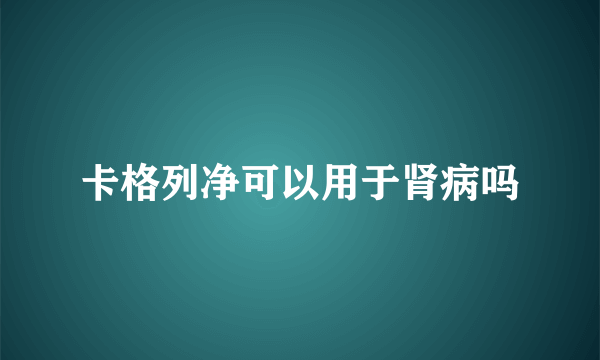 卡格列净可以用于肾病吗